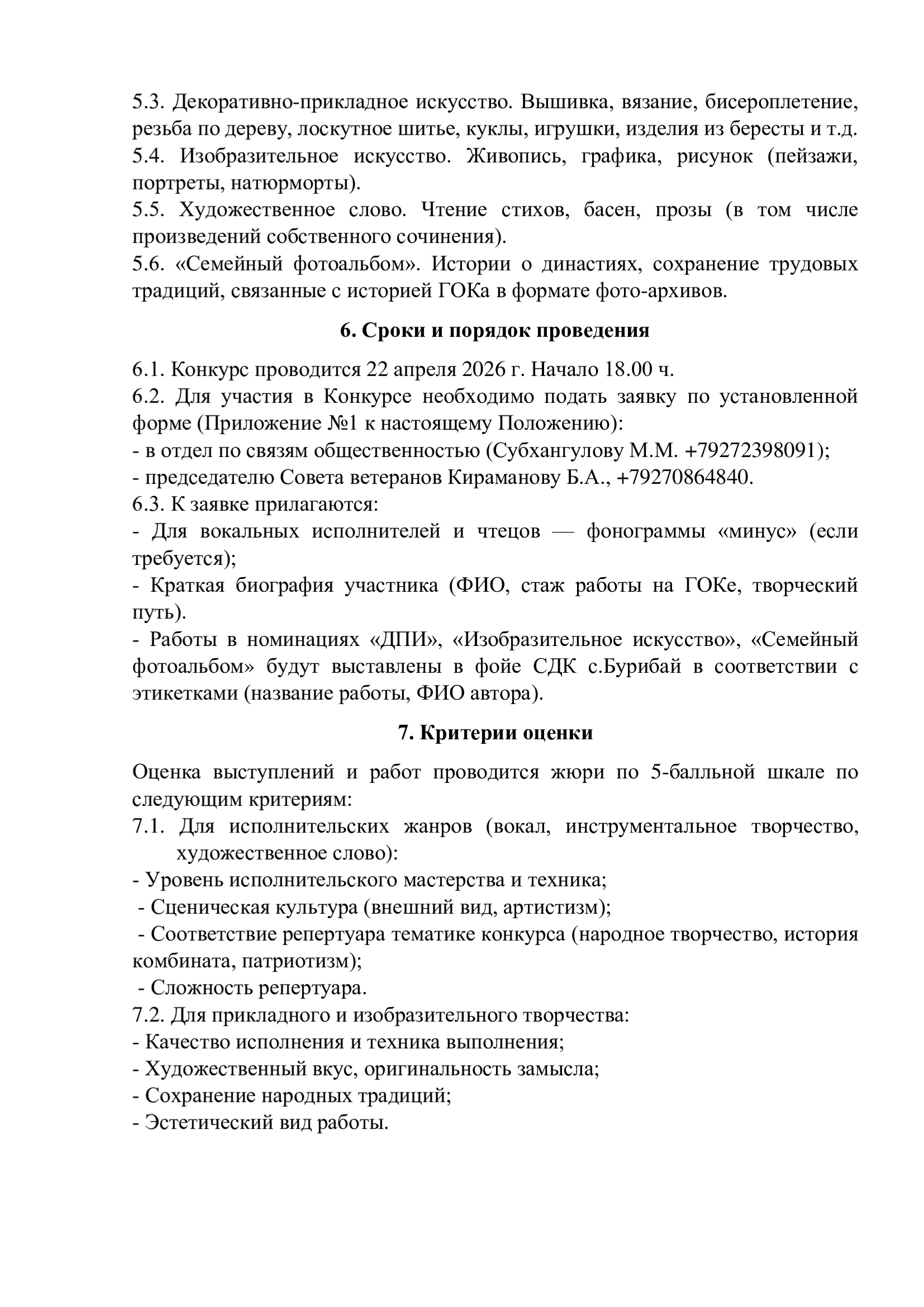 5.3. Декоративно-прикладное искусство. Вышивка, вязание, бисероплетение, резьба по дереву, лоскутное шитье, куклы, игрушки, изделия из бересты и т.д.
5.4. Изобразительное искусство. Живопись, графика, рисунок (пейзажи, портреты, натюрморты).
5.5. Художественное слово. Чтение стихов, басен, прозы (в том числе произведений собственного сочинения).
5.6. «Семейный фотоальбом». Истории о династиях, сохранение трудовых традиций, связанные с историей ГОКа в формате фото-архивов.

6. Сроки и порядок проведения

6.1. Конкурс проводится 22 апреля 2026 г. Начало 18.00 ч.
6.2. Для участия в Конкурсе необходимо подать заявку по установленной форме (Приложение №1 к настоящему Положению):
- в отдел по связям общественностью (Субхангулову М.М. +79272398091);
- председателю Совета ветеранов Кираманову Б.А., +79270864840.
6.3. К заявке прилагаются:
- Для вокальных исполнителей и чтецов — фонограммы «минус» (если требуется);
- Краткая биография участника (ФИО, стаж работы на ГОКе, творческий путь).
- Работы в номинациях «ДПИ», «Изобразительное искусство», «Семейный фотоальбом» будут выставлены в фойе СДК с.Бурибай в соответствии с этикетками (название работы, ФИО автора).

7. Критерии оценки

Оценка выступлений и работ проводится жюри по 5-балльной шкале по следующим критериям:
7.1. Для исполнительских жанров (вокал, инструментальное творчество, художественное слово):
- Уровень исполнительского мастерства и техника;
- Сценическая культура (внешний вид, артистизм);
- Соответствие репертуара тематике конкурса (народное творчество, история комбината, патриотизм);
- Сложность репертуара.
7.2. Для прикладного и изобразительного творчества:
- Качество исполнения и техника выполнения;
- Художественный вкус, оригинальность замысла;
- Сохранение народных традиций;
- Эстетический вид работы.